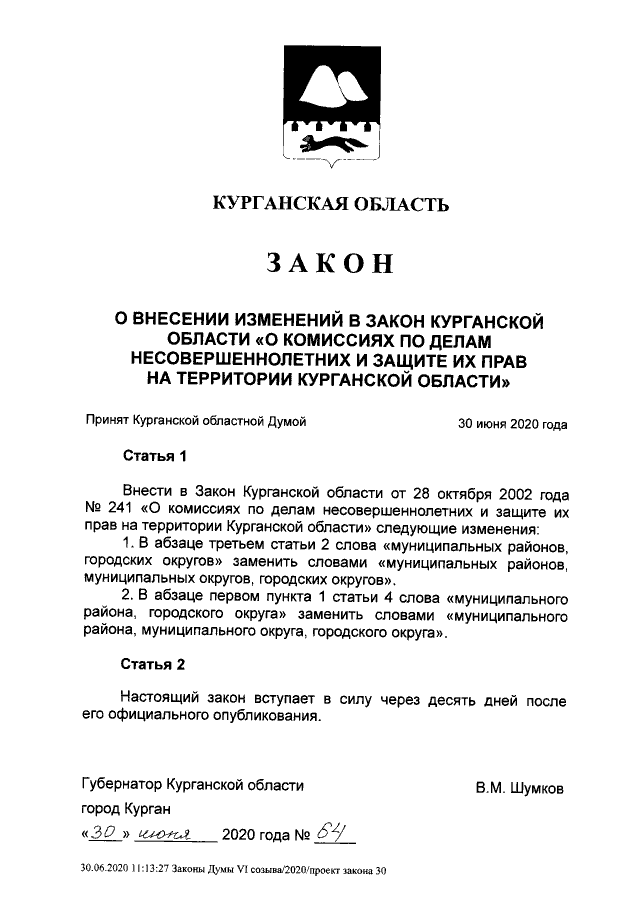 КУРГАНСКАЯ ОБЛАСТЬ

ЗАКОН

О ВНЕСЕНИИ ИЗМЕНЕНИЙ В ЗАКОН КУРГАНСКОЙ ОБЛАСТИ «О КОМИССИЯХ ПО ДЕЛАМ НЕСОВЕРШЕННОЛЕТНИХ И ЗАЩИТЕ ИХ ПРАВ НА ТЕРРИТОРИИ КУРГАНСКОЙ ОБЛАСТИ»

Принят Курганской областной Думой 30 июня 2020 года

Статья 1

Внести в Закон Курганской области от 28 октября 2002 года № 241 «О комиссиях по делам несовершеннолетних и защите их прав на территории Курганской области» следующие изменения:

1. В абзаце третьем статьи 2 слова «муниципальных районов, городских округов» заменить словами «муниципальных районов, муниципальных округов, городских округов».

2. В абзаце первом пункта 1 статьи 4 слова «муниципального района, городского округа» заменить словами «муниципального района, муниципального округа, городского округа».

Статья 2

Настоящий закон вступает в силу через десять дней после его официального опубликования.

Губернатор Курганской области В.М. Шумков

город Курган

«30» июня 2020 года № 64

30.06.2020 11:13:27 Законы Думы VI созыва/2020/проект закона 30